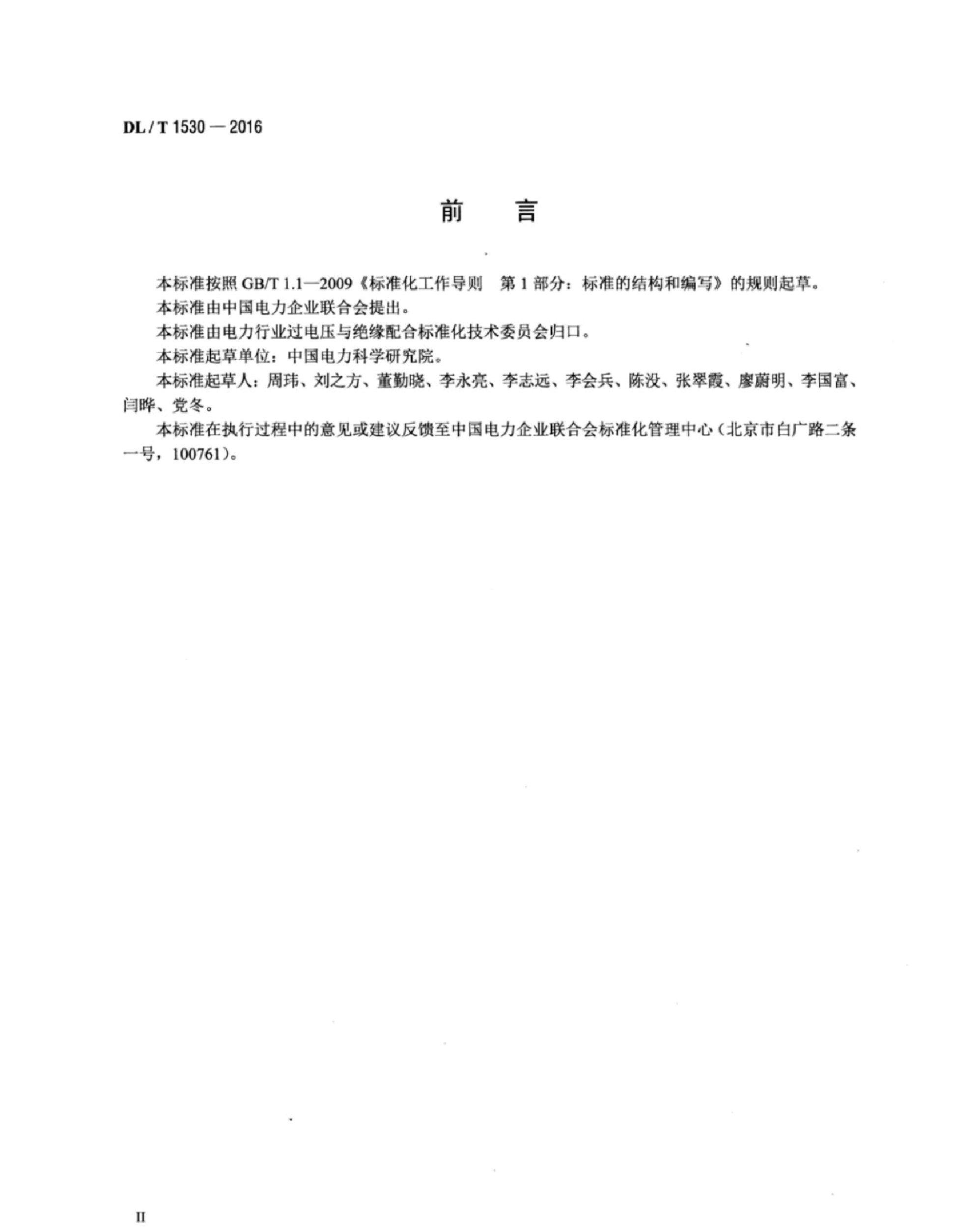 DL / T 1530 — 2016

前　言

本标准按照 GB/T 1.1—2009《标准化工作导则　第 1 部分：标准的结构和编写》的规则起草。

本标准由中国电力企业联合会提出。

本标准由电力行业过电压与绝缘配合标准化技术委员会归口。

本标准起草单位：中国电力科学研究院。

本标准起草人：周玮、刘之方、董勤晓、李永亮、李志远、李会兵、陈没、张翠霞、廖蔚明、李国富、闫晔、党冬。

本标准在执行过程中的意见或建议反馈至中国电力企业联合会标准化管理中心（北京市白广路二条一号，100761）。

II